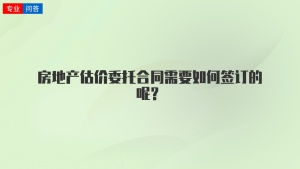 专业 问答

房地产估价委托合同需要如何签订的呢？